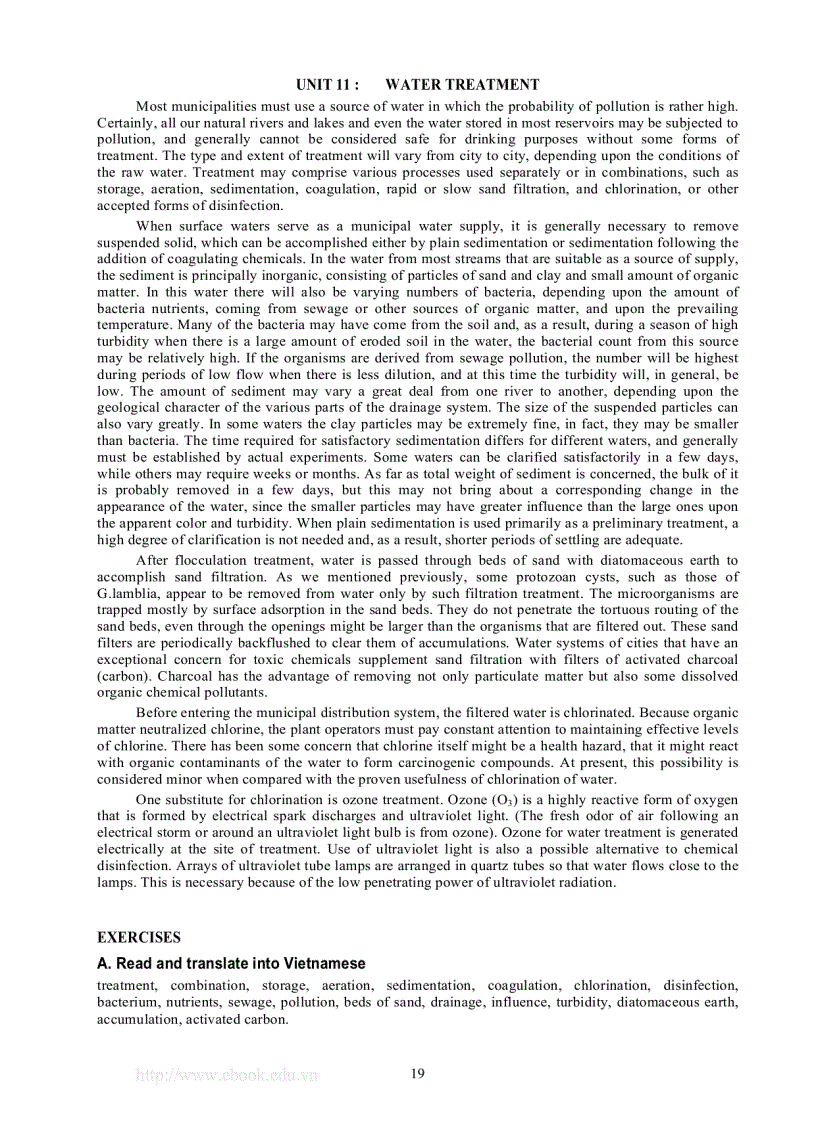 UNIT 11 : WATER TREATMENT

Most municipalities must use a source of water in which the probability of pollution is rather high. Certainly, all our natural rivers and lakes and even the water stored in most reservoirs may be subjected to pollution, and generally cannot be considered safe for drinking purposes without some forms of treatment. The type and extent of treatment will vary from city to city, depending upon the conditions of the raw water. Treatment may comprise various processes used separately or in combinations, such as storage, aeration, sedimentation, coagulation, rapid or slow sand filtration, and chlorination, or other accepted forms of disinfection.

When surface waters serve as a municipal water supply, it is generally necessary to remove suspended solid, which can be accomplished either by plain sedimentation or sedimentation following the addition of coagulating chemicals. In the water from most streams that are suitable as a source of supply, the sediment is principally inorganic, consisting of particles of sand and clay and small amount of organic matter. In this water there will also be varying numbers of bacteria, depending upon the amount of bacteria nutrients, coming from sewage or other sources of organic matter, and upon the prevailing temperature. Many of the bacteria may have come from the soil and, as a result, during a season of high turbidity when there is a large amount of eroded soil in the water, the bacterial count from this source may be relatively high. If the organisms are derived from sewage pollution, the number will be highest during periods of low flow when there is less dilution, and at this time the turbidity will, in general, be low. The amount of sediment may vary a great deal from one river to another, depending upon the geological character of the various parts of the drainage system. The size of the suspended particles can also vary greatly. In some waters the clay particles may be extremely fine, in fact, they may be smaller than bacteria. The time required for satisfactory sedimentation differs for different waters, and generally must be established by actual experiments. Some waters can be clarified satisfactorily in a few days, while others may require weeks or months. As far as total weight of sediment is concerned, the bulk of it is probably removed in a few days, but this may not bring about a corresponding change in the appearance of the water, since the smaller particles may have greater influence than the large ones upon the apparent color and turbidity. When plain sedimentation is used primarily as a preliminary treatment, a high degree of clarification is not needed and, as a result, shorter periods of settling are adequate.

After flocculation treatment, water is passed through beds of sand with diatomaceous earth to accomplish sand filtration. As we mentioned previously, some protozoan cysts, such as those of G.lamblia, appear to be removed from water only by such filtration treatment. The microorganisms are trapped mostly by surface adsorption in the sand beds. They do not penetrate the tortuous routing of the sand beds, even through the openings might be larger than the organisms that are filtered out. These sand filters are periodically backflushed to clear them of accumulations. Water systems of cities that have an exceptional concern for toxic chemicals supplement sand filtration with filters of activated charcoal (carbon). Charcoal has the advantage of removing not only particulate matter but also some dissolved organic chemical pollutants.

Before entering the municipal distribution system, the filtered water is chlorinated. Because organic matter neutralized chlorine, the plant operators must pay constant attention to maintaining effective levels of chlorine. There has been some concern that chlorine itself might be a health hazard, that it might react with organic contaminants of the water to form carcinogenic compounds. At present, this possibility is considered minor when compared with the proven usefulness of chlorination of water.

One substitute for chlorination is ozone treatment. Ozone ($O_3$) is a highly reactive form of oxygen that is formed by electrical spark discharges and ultraviolet light. (The fresh odor of air following an electrical storm or around an ultraviolet light bulb is from ozone). Ozone for water treatment is generated electrically at the site of treatment. Use of ultraviolet light is also a possible alternative to chemical disinfection. Arrays of ultraviolet tube lamps are arranged in quartz tubes so that water flows close to the lamps. This is necessary because of the low penetrating power of ultraviolet radiation.

EXERCISES

A. Read and translate into Vietnamese

treatment, combination, storage, aeration, sedimentation, coagulation, chlorination, disinfection, bacterium, nutrients, sewage, pollution, beds of sand, drainage, influence, turbidity, diatomaceous earth, accumulation, activated carbon.

http://www.ebook.edu.vn 19